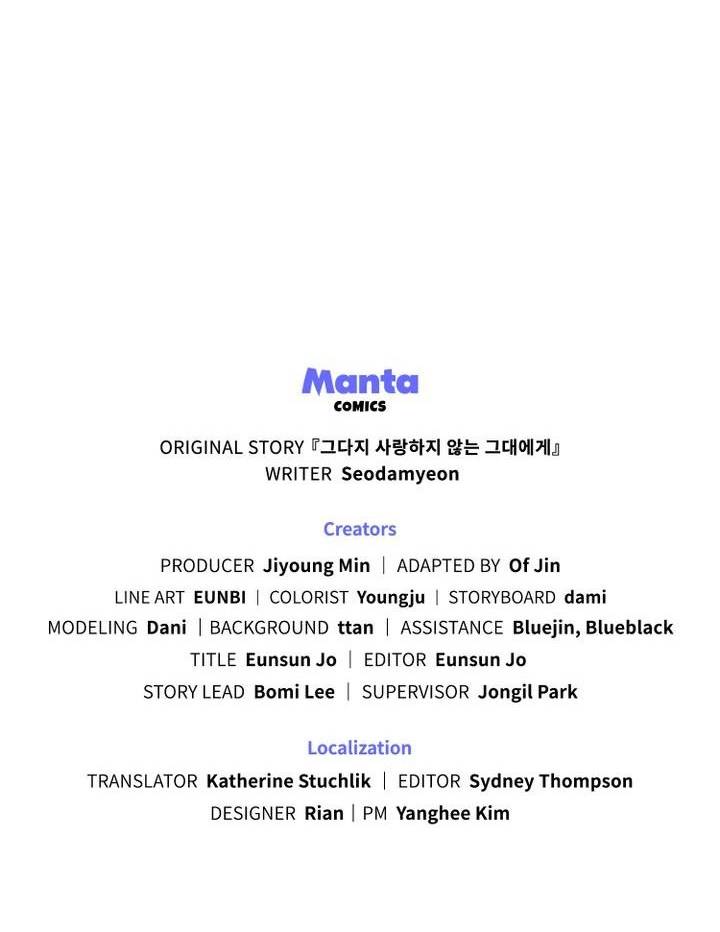 Manta
COMICS

ORIGINAL STORY『그다지 사랑하지 않는 그대에게』
WRITER Seodamyeon

Creators

PRODUCER Jiyoung Min | ADAPTED BY Of Jin
LINE ART EUNBI | COLORIST Youngju | STORYBOARD dami
MODELING Dani | BACKGROUND ttan | ASSISTANCE Bluejin, Blueblack
TITLE Eunsun Jo | EDITOR Eunsun Jo
STORY LEAD Bomi Lee | SUPERVISOR Jongil Park

Localization

TRANSLATOR Katherine Stuchlik | EDITOR Sydney Thompson
DESIGNER Rian | PM Yanghee Kim